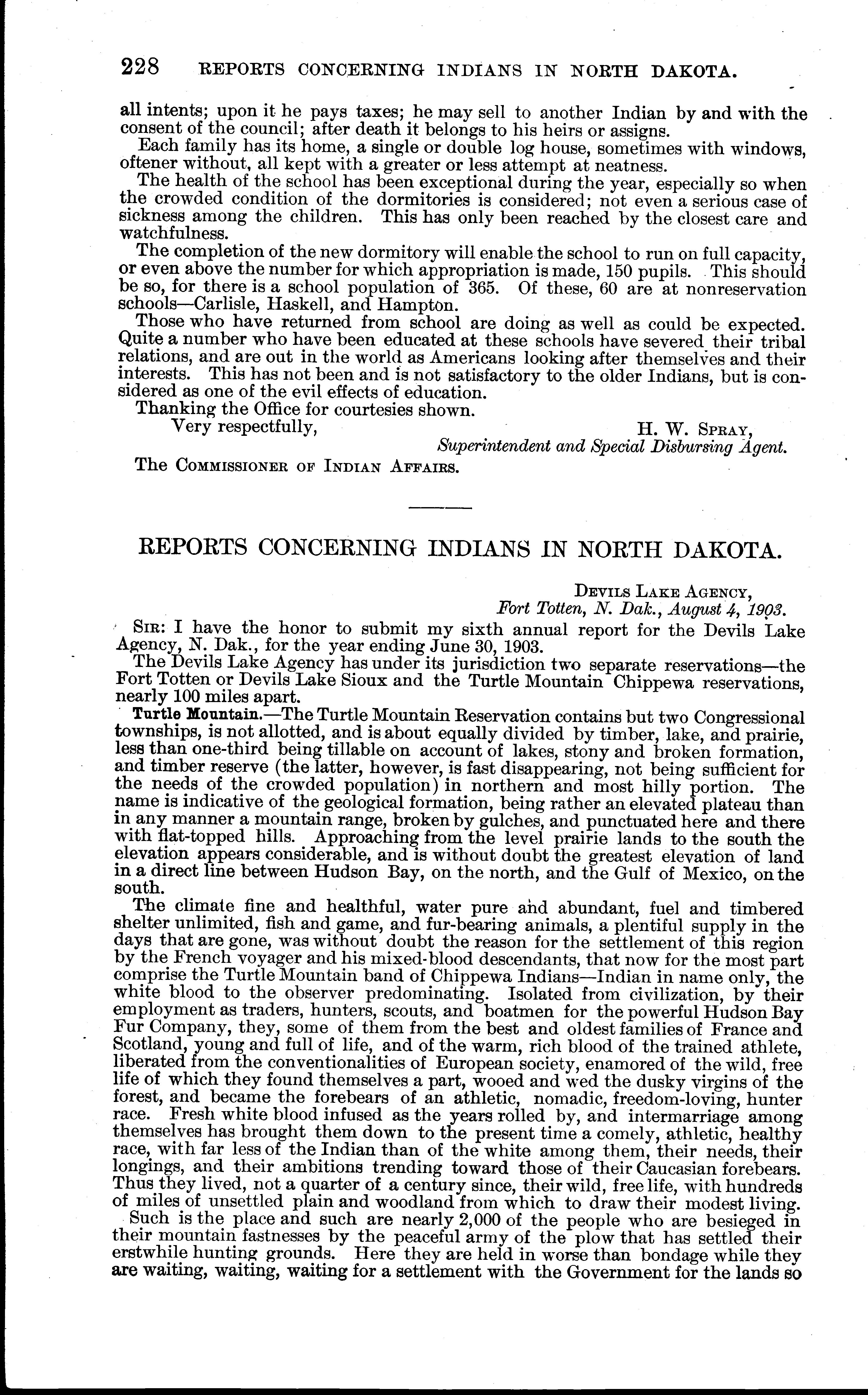 228 REPORTS CONCERNING INDIANS IN NORTH DAKOTA.

all intents; upon it he pays taxes; he may sell to another Indian by and with the consent of the council; after death it belongs to his heirs or assigns.

Each family has its home, a single or double log house, sometimes with windows, oftener without, all kept with a greater or less attempt at neatness.

The health of the school has been exceptional during the year, especially so when the crowded condition of the dormitories is considered; not even a serious case of sickness among the children. This has only been reached by the closest care and watchfulness.

The completion of the new dormitory will enable the school to run on full capacity, or even above the number for which appropriation is made, 150 pupils. This should be so, for there is a school population of 365. Of these, 60 are at nonreservation schools—Carlisle, Haskell, and Hampton.

Those who have returned from school are doing as well as could be expected. Quite a number who have been educated at these schools have severed their tribal relations, and are out in the world as Americans looking after themselves and their interests. This has not been and is not satisfactory to the older Indians, but is considered as one of the evil effects of education.

Thanking the Office for courtesies shown.

Very respectfully,

H. W. SPRAY,
Superintendent and Special Disbursing Agent.

The COMMISSIONER OF INDIAN AFFAIRS.

REPORTS CONCERNING INDIANS IN NORTH DAKOTA.

DEVILS LAKE AGENCY,
Fort Totten, N. Dak., August 4, 1903.

SIR: I have the honor to submit my sixth annual report for the Devils Lake Agency, N. Dak., for the year ending June 30, 1903.

The Devils Lake Agency has under its jurisdiction two separate reservations—the Fort Totten or Devils Lake Sioux and the Turtle Mountain Chippewa reservations, nearly 100 miles apart.

Turtle Mountain.—The Turtle Mountain Reservation contains but two Congressional townships, is not allotted, and is about equally divided by timber, lake, and prairie, less than one-third being tillable on account of lakes, stony and broken formation, and timber reserve (the latter, however, is fast disappearing, not being sufficient for the needs of the crowded population) in northern and most hilly portion. The name is indicative of the geological formation, being rather an elevated plateau than in any manner a mountain range, broken by gulches, and punctuated here and there with flat-topped hills. Approaching from the level prairie lands to the south the elevation appears considerable, and is without doubt the greatest elevation of land in a direct line between Hudson Bay, on the north, and the Gulf of Mexico, on the south.

The climate fine and healthful, water pure and abundant, fuel and timbered shelter unlimited, fish and game, and fur-bearing animals, a plentiful supply in the days that are gone, was without doubt the reason for the settlement of this region by the French voyager and his mixed-blood descendants, that now for the most part comprise the Turtle Mountain band of Chippewa Indians—Indian in name only, the white blood to the observer predominating. Isolated from civilization, by their employment as traders, hunters, scouts, and boatmen for the powerful Hudson Bay Fur Company, they, some of them from the best and oldest families of France and Scotland, young and full of life, and of the warm, rich blood of the trained athlete, liberated from the conventionalities of European society, enamored of the wild, free life of which they found themselves a part, wooed and wed the dusky virgins of the forest, and became the forebears of an athletic, nomadic, freedom-loving, hunter race. Fresh white blood infused as the years rolled by, and intermarriage among themselves has brought them down to the present time a comely, athletic, healthy race, with far less of the Indian than of the white among them, their needs, their longings, and their ambitions trending toward those of their Caucasian forebears. Thus they lived, not a quarter of a century since, their wild, free life, with hundreds of miles of unsettled plain and woodland from which to draw their modest living.

Such is the place and such are nearly 2,000 of the people who are besieged in their mountain fastnesses by the peaceful army of the plow that has settled their erstwhile hunting grounds. Here they are held in worse than bondage while they are waiting, waiting, waiting for a settlement with the Government for the lands so